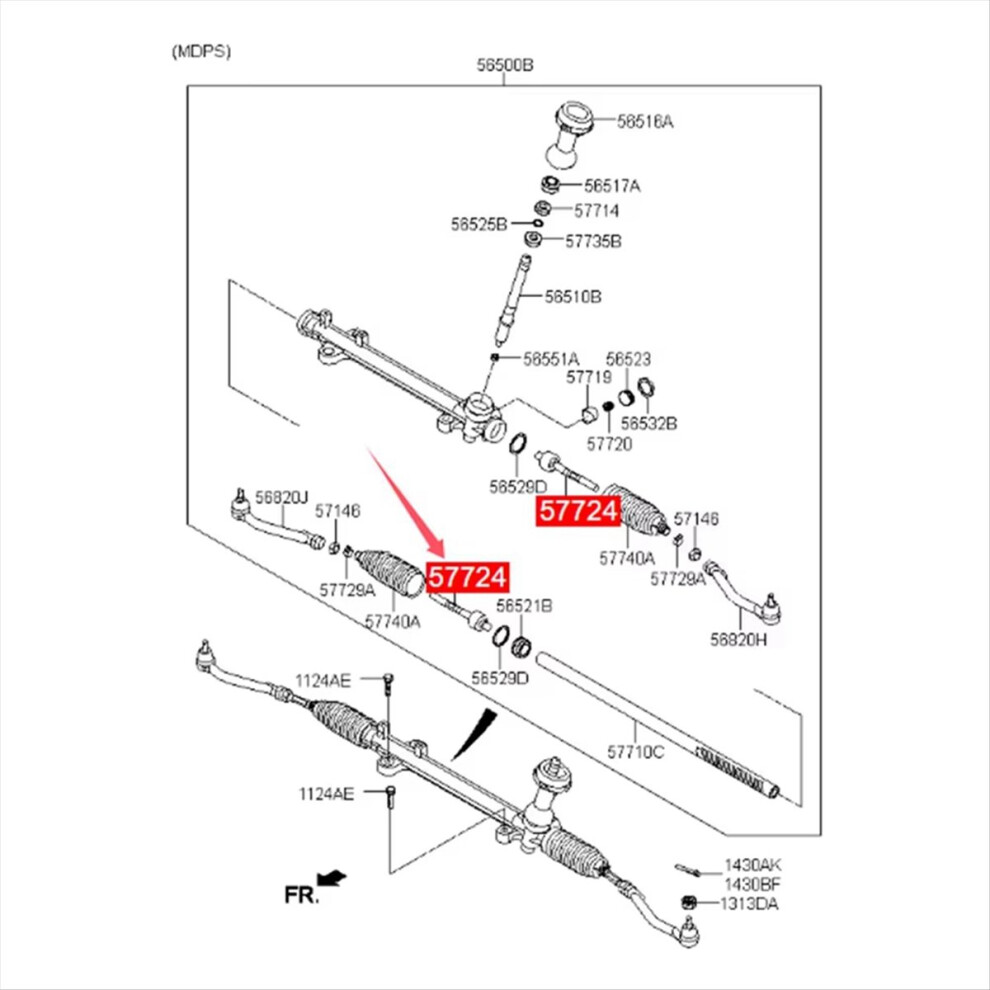 (MDPS)

56500B

56516A
56517A
57714
56525B
57735B
56510B
56551A
56523
57719
56532B
57720
56529D
57724
56820J
57146
57146
57740A
57729A
57729A
57724
57740A
56521B
56820H
56529D
1124AE
57710C
1124AE
1430AK
1430BF
1313DA
FR.